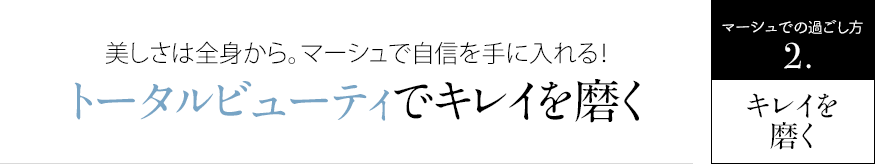 美しさは全身から。マーシュで自信を手に入れる!

トータルビューティでキレイを磨く

マーシュでの過ごし方

2.

キレイを磨く